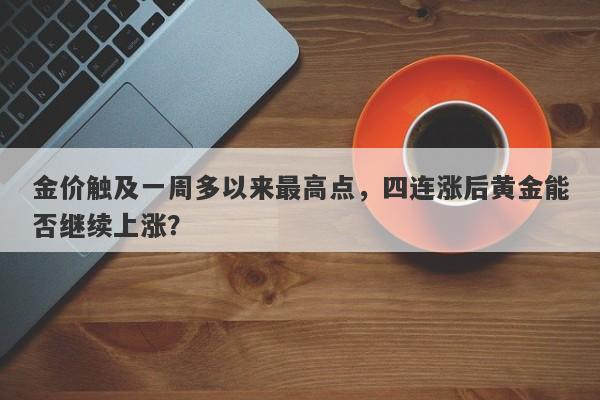 金价触及一周多以来最高点，四连涨后黄金能否继续上涨?